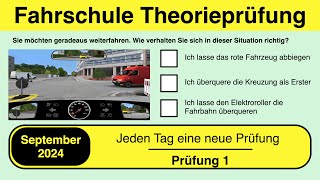 Fahrschule Theorieprüfung

Sie möchten geradeaus weiterfahren. Wie verhalten Sie sich in dieser Situation richtig?

Ich lasse das rote Fahrzeug abbiegen

Ich überquere die Kreuzung als Erster

Ich lasse den Elektroroller die Fahrbahn überqueren

September 2024

Jeden Tag eine neue Prüfung

Prüfung 1